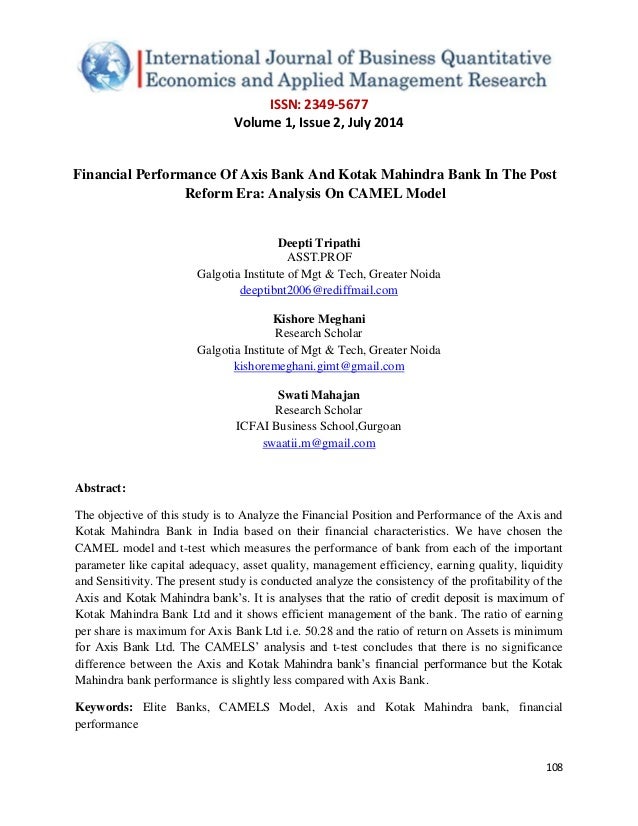 International Journal of Business Quantitative Economics and Applied Management Research

ISSN: 2349-5677
Volume 1, Issue 2, July 2014

Financial Performance Of Axis Bank And Kotak Mahindra Bank In The Post Reform Era: Analysis On CAMEL Model

Deepti Tripathi
ASST.PROF
Galgotia Institute of Mgt & Tech, Greater Noida
deeptibnt2006@rediffmail.com

Kishore Meghani
Research Scholar
Galgotia Institute of Mgt & Tech, Greater Noida
kishoremeghani.gimt@gmail.com

Swati Mahajan
Research Scholar
ICFAI Business School,Gurgoan
swaatii.m@gmail.com

Abstract:

The objective of this study is to Analyze the Financial Position and Performance of the Axis and Kotak Mahindra Bank in India based on their financial characteristics. We have chosen the CAMEL model and t-test which measures the performance of bank from each of the important parameter like capital adequacy, asset quality, management efficiency, earning quality, liquidity and Sensitivity. The present study is conducted analyze the consistency of the profitability of the Axis and Kotak Mahindra bank's. It is analyses that the ratio of credit deposit is maximum of Kotak Mahindra Bank Ltd and it shows efficient management of the bank. The ratio of earning per share is maximum for Axis Bank Ltd i.e. 50.28 and the ratio of return on Assets is minimum for Axis Bank Ltd. The CAMELS' analysis and t-test concludes that there is no significance difference between the Axis and Kotak Mahindra bank's financial performance but the Kotak Mahindra bank performance is slightly less compared with Axis Bank.

Keywords: Elite Banks, CAMELS Model, Axis and Kotak Mahindra bank, financial performance

108